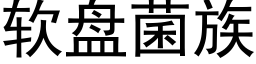 软盘菌族